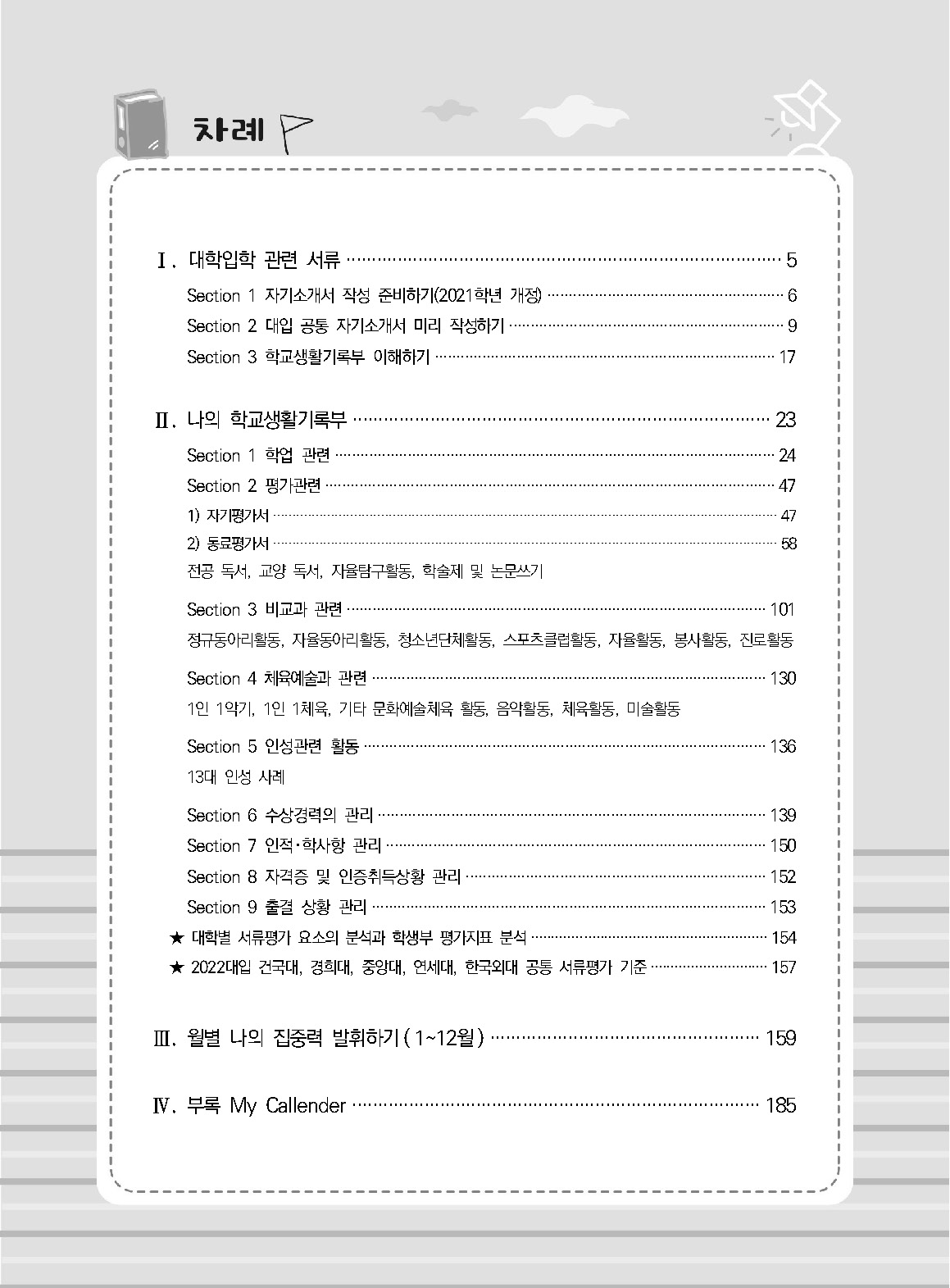 차례

Ⅰ. 대학입학 관련 서류 5

Section 1 자기소개서 작성 준비하기(2021학년 개정) 6
Section 2 대입 공통 자기소개서 미리 작성하기 9
Section 3 학교생활기록부 이해하기 17

Ⅱ. 나의 학교생활기록부 23

Section 1 학업 관련 24
Section 2 평가관련 47
1) 자기평가서 47
2) 동료평가서 58
전공 독서, 교양 독서, 자율탐구활동, 학술제 및 논문쓰기

Section 3 비교과 관련 101
정규동아리활동, 자율동아리활동, 청소년단체활동, 스포츠클럽활동, 자율활동, 봉사활동, 진로활동

Section 4 체육예술과 관련 130
1인 1악기, 1인 1체육, 기타 문화예술체육 활동, 음악활동, 체육활동, 미술활동

Section 5 인성관련 활동 136
13대 인성 사례

Section 6 수상경력의 관리 139
Section 7 인적·학사항 관리 150
Section 8 자격증 및 인증취득상황 관리 152
Section 9 출결 상황 관리 153
★ 대학별 서류평가 요소의 분석과 학생부 평가지표 분석 154
★ 2022대입 건국대, 경희대, 중앙대, 연세대, 한국외대 공통 서류평가 기준 157

Ⅲ. 월별 나의 집중력 발휘하기(1~12월) 159

Ⅳ. 부록 My Callender 185